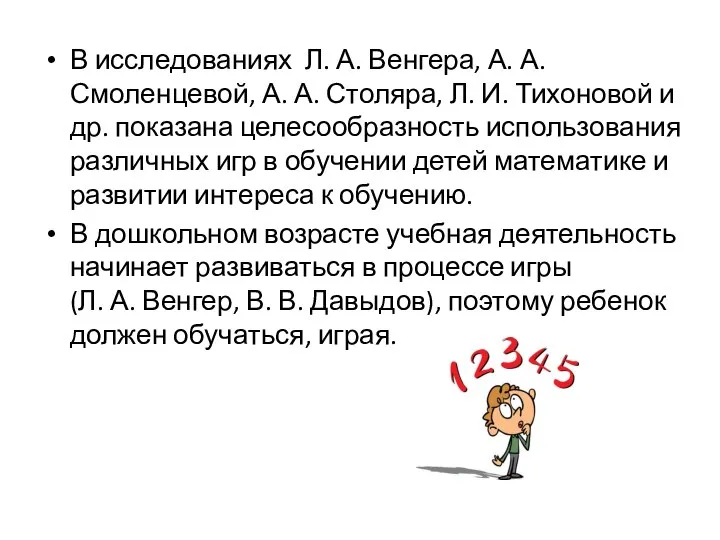 • В исследованиях Л. А. Венгера, А. А. Смоленцевой, А. А. Столяра, Л. И. Тихоновой и др. показана целесообразность использования различных игр в обучении детей математике и развитии интереса к обучению.

• В дошкольном возрасте учебная деятельность начинает развиваться в процессе игры (Л. А. Венгер, В. В. Давыдов), поэтому ребенок должен обучаться, играя.

1 2 3 4 5